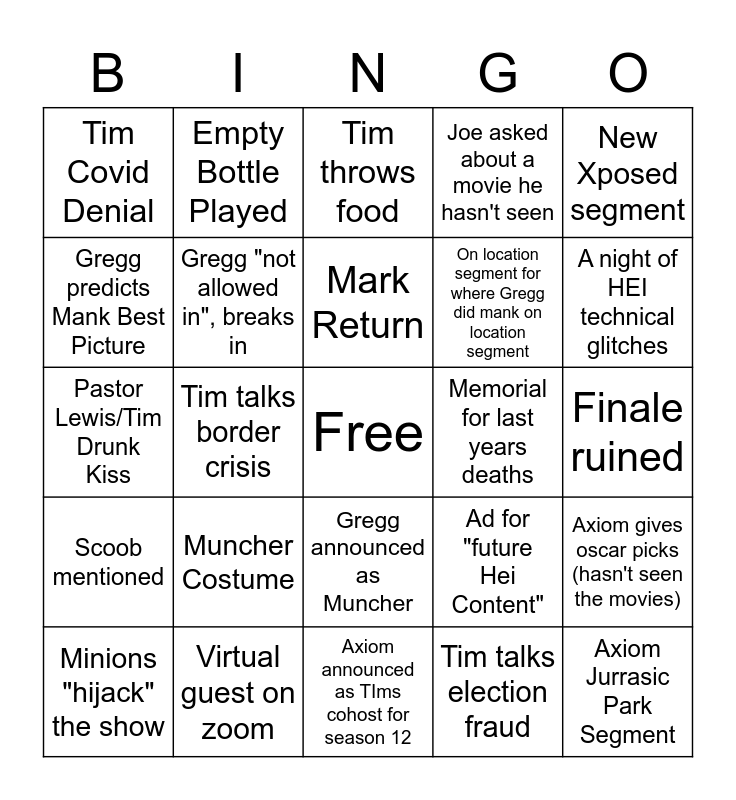 | B | I | N | G | O |
|---|---|---|---|---|
| Tim Covid Denial | Empty Bottle Played | Tim throws food | Joe asked about a movie he hasn't seen | New Xposed segment |
| Gregg predicts Mank Best Picture | Gregg "not allowed in", breaks in | Mark Return | On location segment for where Gregg did mank on location segment | A night of HEI technical glitches |
| Pastor Lewis/Tim Drunk Kiss | Tim talks border crisis | Free | Memorial for last years deaths | Finale ruined |
| Scoob mentioned | Muncher Costume | Gregg announced as Muncher | Ad for "future Hei Content" | Axiom gives oscar picks (hasn't seen the movies) |
| Minions "hijack" the show | Virtual guest on zoom | Axiom announced as TIms cohost for season 12 | Tim talks election fraud | Axiom Jurrasic Park Segment |